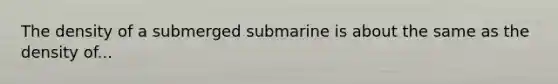 The density of a submerged submarine is about the same as the density of...